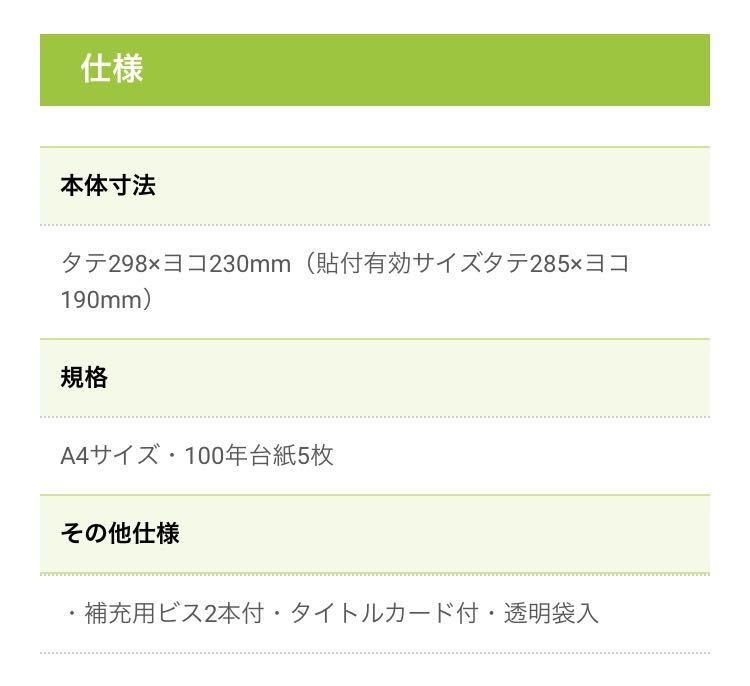 仕様

本体寸法

タテ298×ヨコ230mm（貼付有効サイズタテ285×ヨコ190mm）

規格

A4サイズ・100年台紙5枚

その他仕様

・補充用ビス2本付・タイトルカード付・透明袋入